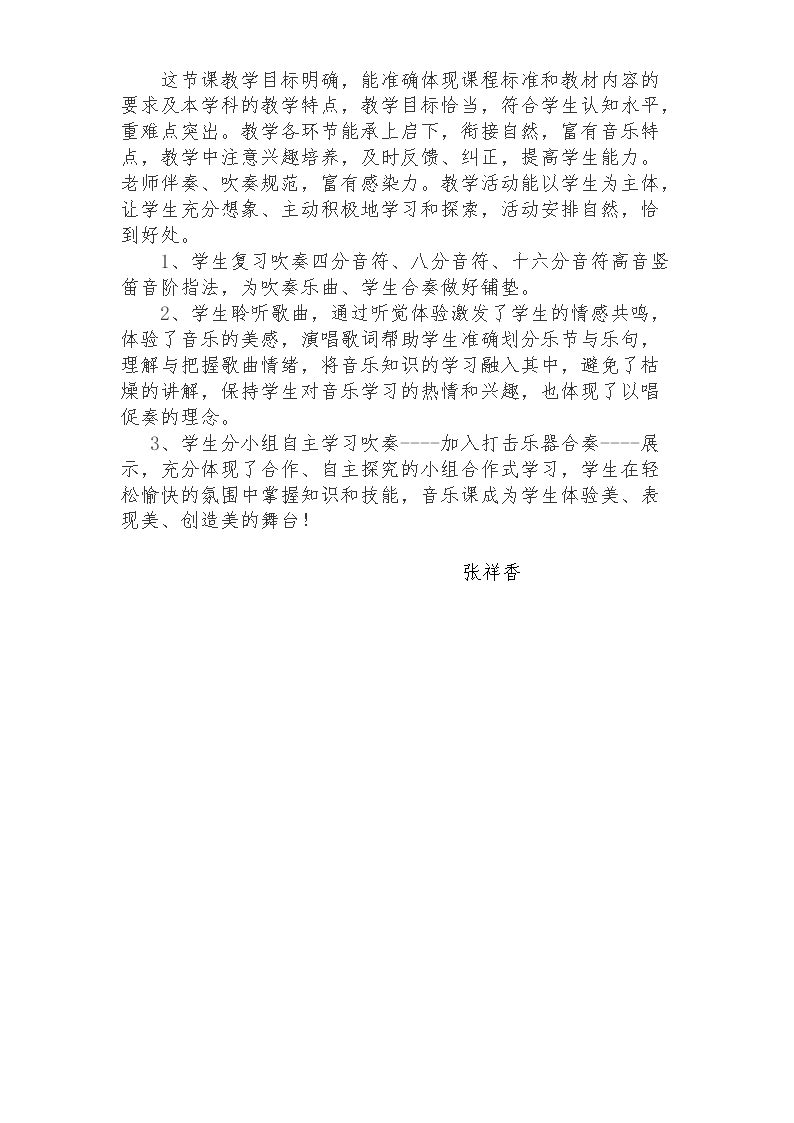 这节课教学目标明确，能准确体现课程标准和教材内容的要求及本学科的教学特点，教学目标恰当，符合学生认知水平，重难点突出。教学各环节能承上启下，衔接自然，富有音乐特点，教学中注意兴趣培养，及时反馈、纠正，提高学生能力。老师伴奏、吹奏规范，富有感染力。教学活动能以学生为主体，让学生充分想象、主动积极地学习和探索，活动安排自然，恰到好处。

1、学生复习吹奏四分音符、八分音符、十六分音符高音竖笛音阶指法，为吹奏乐曲、学生合奏做好铺垫。

2、学生聆听歌曲，通过听觉体验激发了学生的情感共鸣，体验了音乐的美感，演唱歌词帮助学生准确划分乐节与乐句，理解与把握歌曲情绪，将音乐知识的学习融入其中，避免了枯燥的讲解，保持学生对音乐学习的热情和兴趣，也体现了以唱促奏的理念。

3、学生分小组自主学习吹奏----加入打击乐器合奏----展示，充分体现了合作、自主探究的小组合作式学习，学生在轻松愉快的氛围中掌握知识和技能，音乐课成为学生体验美、表现美、创造美的舞台！

张祥香